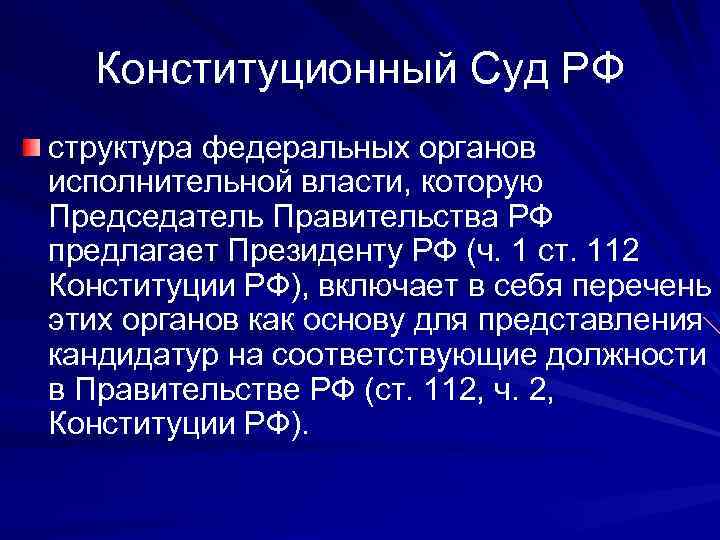 Конституционный Суд РФ

структура федеральных органов исполнительной власти, которую Председатель Правительства РФ предлагает Президенту РФ (ч. 1 ст. 112 Конституции РФ), включает в себя перечень этих органов как основу для представления кандидатур на соответствующие должности в Правительстве РФ (ст. 112, ч. 2, Конституции РФ).